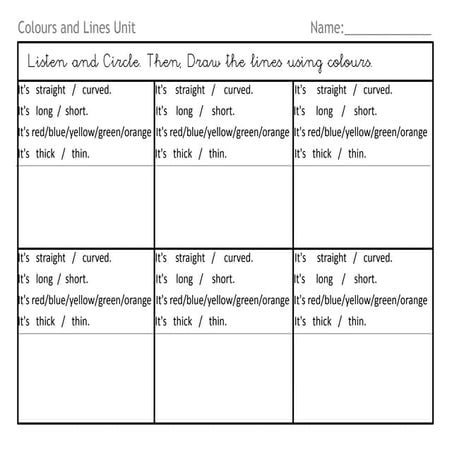 Colours and Lines Unit

Name:____

Listen and Circle. Then, Draw the lines using colours.

It's straight / curved.
It's long / short.
It's red/blue/yellow/green/orange
It's thick / thin.

It's straight / curved.
It's long / short.
It's red/blue/yellow/green/orange
It's thick / thin.

It's straight / curved.
It's long / short.
It's red/blue/yellow/green/orange
It's thick / thin.

It's straight / curved.
It's long / short.
It's red/blue/yellow/green/orange
It's thick / thin.

It's straight / curved.
It's long / short.
It's red/blue/yellow/green/orange
It's thick / thin.

It's straight / curved.
It's long / short.
It's red/blue/yellow/green/orange
It's thick / thin.